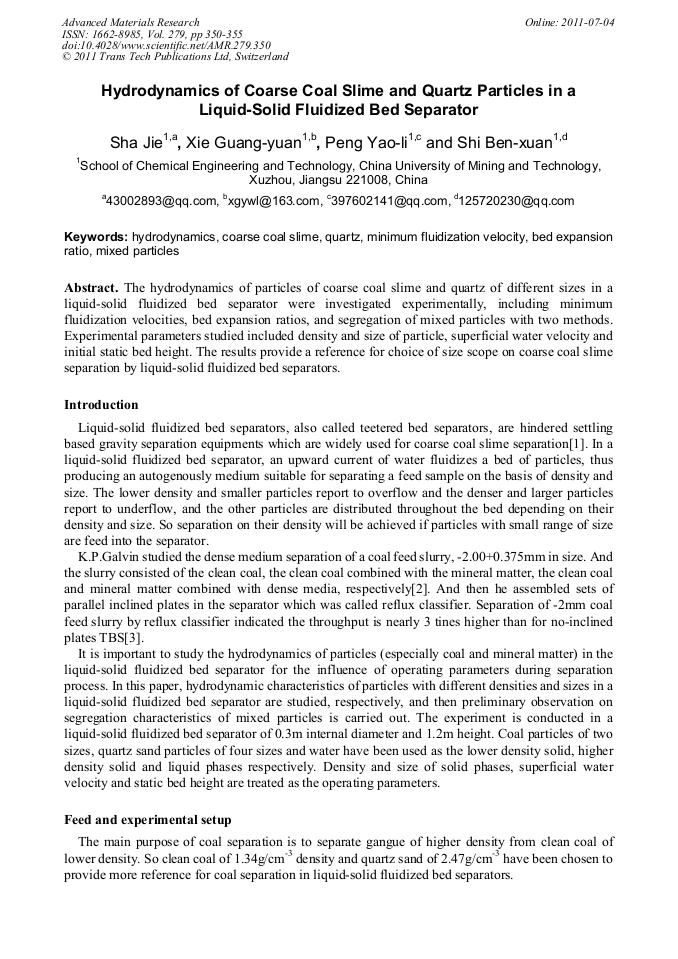 Advanced Materials Research
ISSN: 1662-8985, Vol. 279, pp 350-355
doi:10.4028/www.scientific.net/AMR.279.350
© 2011 Trans Tech Publications Ltd, Switzerland

Online: 2011-07-04

Hydrodynamics of Coarse Coal Slime and Quartz Particles in a Liquid-Solid Fluidized Bed Separator

Sha Jie$^{1,a}$, Xie Guang-yuan$^{1,b}$, Peng Yao-li$^{1,c}$ and Shi Ben-xuan$^{1,d}$

$^{1}$School of Chemical Engineering and Technology, China University of Mining and Technology, Xuzhou, Jiangsu 221008, China

$^{a}$43002893@qq.com, $^{b}$xgywl@163.com, $^{c}$397602141@qq.com, $^{d}$125720230@qq.com

Keywords: hydrodynamics, coarse coal slime, quartz, minimum fluidization velocity, bed expansion ratio, mixed particles

Abstract. The hydrodynamics of particles of coarse coal slime and quartz of different sizes in a liquid-solid fluidized bed separator were investigated experimentally, including minimum fluidization velocities, bed expansion ratios, and segregation of mixed particles with two methods. Experimental parameters studied included density and size of particle, superficial water velocity and initial static bed height. The results provide a reference for choice of size scope on coarse coal slime separation by liquid-solid fluidized bed separators.

Introduction

Liquid-solid fluidized bed separators, also called teetered bed separators, are hindered settling based gravity separation equipments which are widely used for coarse coal slime separation[1]. In a liquid-solid fluidized bed separator, an upward current of water fluidizes a bed of particles, thus producing an autogenously medium suitable for separating a feed sample on the basis of density and size. The lower density and smaller particles report to overflow and the denser and larger particles report to underflow, and the other particles are distributed throughout the bed depending on their density and size. So separation on their density will be achieved if particles with small range of size are feed into the separator.

K.P.Galvin studied the dense medium separation of a coal feed slurry, -2.00+0.375mm in size. And the slurry consisted of the clean coal, the clean coal combined with the mineral matter, the clean coal and mineral matter combined with dense media, respectively[2]. And then he assembled sets of parallel inclined plates in the separator which was called reflux classifier. Separation of -2mm coal feed slurry by reflux classifier indicated the throughput is nearly 3 tines higher than for no-inclined plates TBS[3].

It is important to study the hydrodynamics of particles (especially coal and mineral matter) in the liquid-solid fluidized bed separator for the influence of operating parameters during separation process. In this paper, hydrodynamic characteristics of particles with different densities and sizes in a liquid-solid fluidized bed separator are studied, respectively, and then preliminary observation on segregation characteristics of mixed particles is carried out. The experiment is conducted in a liquid-solid fluidized bed separator of 0.3m internal diameter and 1.2m height. Coal particles of two sizes, quartz sand particles of four sizes and water have been used as the lower density solid, higher density solid and liquid phases respectively. Density and size of solid phases, superficial water velocity and static bed height are treated as the operating parameters.

Feed and experimental setup

The main purpose of coal separation is to separate gangue of higher density from clean coal of lower density. So clean coal of 1.34g/cm$^{-3}$ density and quartz sand of 2.47g/cm$^{-3}$ have been chosen to provide more reference for coal separation in liquid-solid fluidized bed separators.